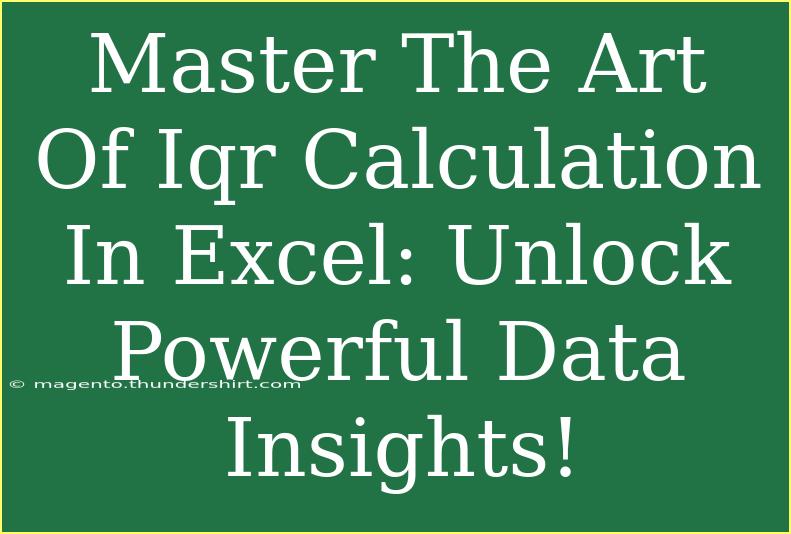 Master The Art Of Iqr Calculation In Excel: Unlock Powerful Data Insights!

© magento.thundershirt.com